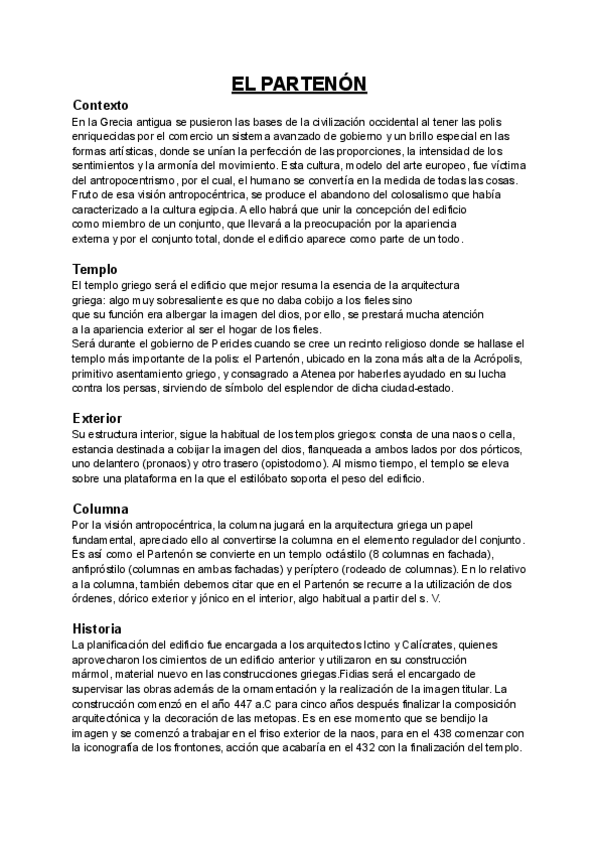 EL PARTENÓN

Contexto
En la Grecia antigua se pusieron las bases de la civilización occidental al tener las polis enriquecidas por el comercio un sistema avanzado de gobierno y un brillo especial en las formas artísticas, donde se unían la perfección de las proporciones, la intensidad de los sentimientos y la armonía del movimiento. Esta cultura, modelo del arte europeo, fue víctima del antropocentrismo, por el cual, el humano se convertía en la medida de todas las cosas. Fruto de esa visión antropocéntrica, se produce el abandono del colosalismo que había caracterizado a la cultura egipcia. A ello habrá que unir la concepción del edificio como miembro de un conjunto, que llevará a la preocupación por la apariencia externa y por el conjunto total, donde el edificio aparece como parte de un todo.

Templo
El templo griego será el edificio que mejor resuma la esencia de la arquitectura griega: algo muy sobresaliente es que no daba cobijo a los fieles sino que su función era albergar la imagen del dios, por ello, se prestará mucha atención a la apariencia exterior al ser el hogar de los fieles.
Será durante el gobierno de Pericles cuando se cree un recinto religioso donde se hallase el templo más importante de la polis: el Partenón, ubicado en la zona más alta de la Acrópolis, primitivo asentamiento griego, y consagrado a Atenea por haberles ayudado en su lucha contra los persas, sirviendo de símbolo del esplendor de dicha ciudad-estado.

Exterior
Su estructura interior, sigue la habitual de los templos griegos: consta de una naos o cella, estancia destinada a cobijar la imagen del dios, flanqueada a ambos lados por dos pórticos, uno delantero (pronaos) y otro trasero (opistodomo). Al mismo tiempo, el templo se eleva sobre una plataforma en la que el estilóbato soporta el peso del edificio.

Columna
Por la visión antropocéntrica, la columna jugará en la arquitectura griega un papel fundamental, apreciado ello al convertirse la columna en el elemento regulador del conjunto. Es así como el Partenón se convierte en un templo octástilo (8 columnas en fachada), anfipróstilo (columnas en ambas fachadas) y períptero (rodeado de columnas). En lo relativo a la columna, también debemos citar que en el Partenón se recurre a la utilización de dos órdenes, dórico exterior y jónico en el interior, algo habitual a partir del s. V.

Historia
La planificación del edificio fue encargada a los arquitectos Ictino y Calícrates, quienes aprovecharon los cimientos de un edificio anterior y utilizaron en su construcción mármol, material nuevo en las construcciones griegas.Fidias será el encargado de supervisar las obras además de la ornamentación y la realización de la imagen titular. La construcción comenzó en el año 447 a.C para cinco años después finalizar la composición arquitectónica y la decoración de las metopas. Es en ese momento que se bendijo la imagen y se comenzó a trabajar en el friso exterior de la naos, para en el 438 comenzar con la iconografía de los frontones, acción que acabaría en el 432 con la finalización del templo.